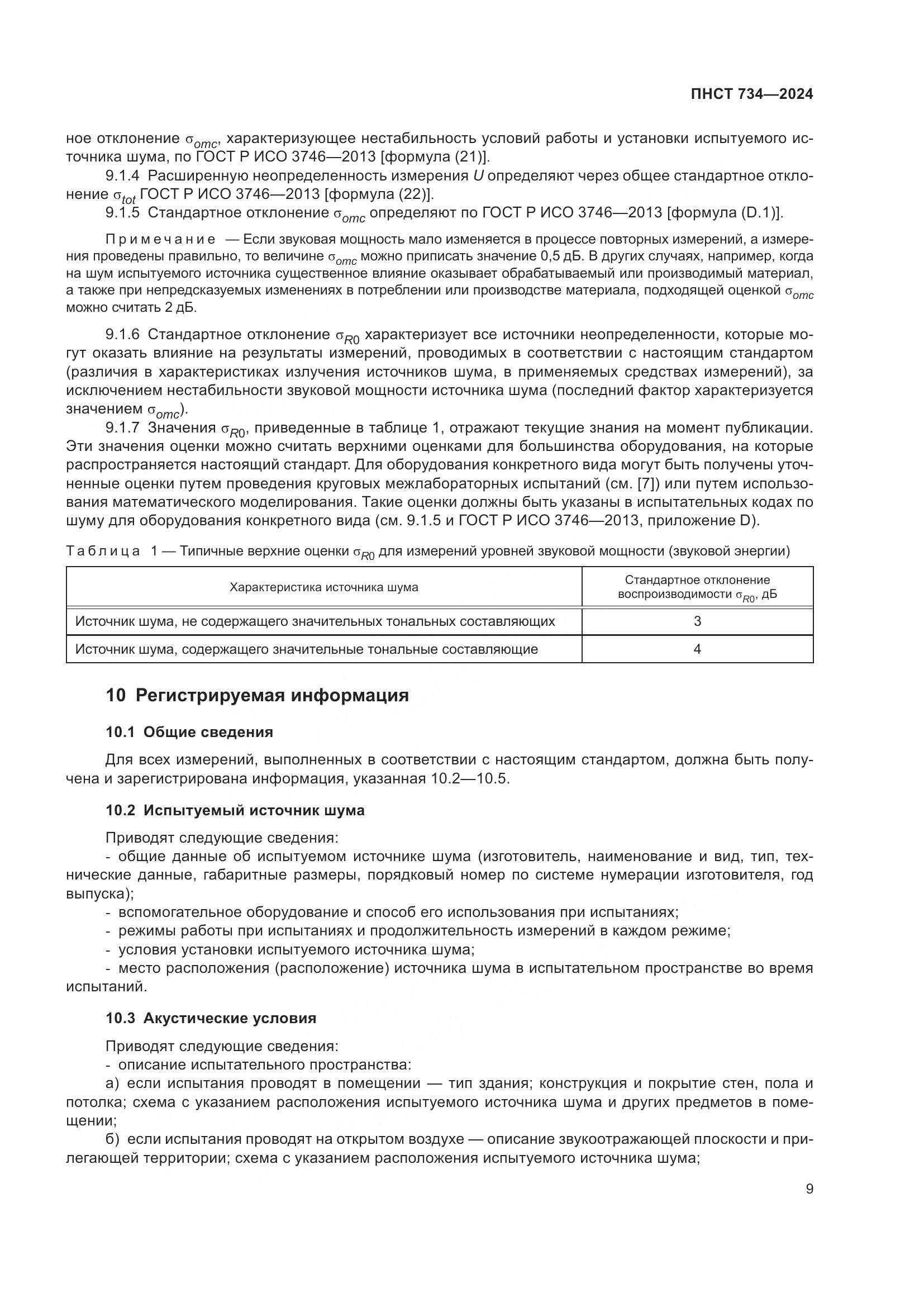 ПНСТ 734—2024

ное отклонение $\sigma_{omc}$, характеризующее нестабильность условий работы и установки испытуемого источника шума, по ГОСТ Р ИСО 3746—2013 [формула (21)].

9.1.4 Расширенную неопределенность измерения $U$ определяют через общее стандартное отклонение $\sigma_{tot}$ ГОСТ Р ИСО 3746—2013 [формула (22)].

9.1.5 Стандартное отклонение $\sigma_{omc}$ определяют по ГОСТ Р ИСО 3746—2013 [формула (D.1)].

Примечание — Если звуковая мощность мало изменяется в процессе повторных измерений, а измерения проведены правильно, то величине $\sigma_{omc}$ можно приписать значение 0,5 дБ. В других случаях, например, когда на шум испытуемого источника существенное влияние оказывает обрабатываемый или производимый материал, а также при непредсказуемых изменениях в потреблении или производстве материала, подходящей оценкой $\sigma_{omc}$ можно считать 2 дБ.

9.1.6 Стандартное отклонение $\sigma_{R0}$ характеризует все источники неопределенности, которые могут оказать влияние на результаты измерений, проводимых в соответствии с настоящим стандартом (различия в характеристиках излучения источников шума, в применяемых средствах измерений), за исключением нестабильности звуковой мощности источника шума (последний фактор характеризуется значением $\sigma_{omc}$).

9.1.7 Значения $\sigma_{R0}$, приведенные в таблице 1, отражают текущие знания на момент публикации. Эти значения оценки можно считать верхними оценками для большинства оборудования, на которые распространяется настоящий стандарт. Для оборудования конкретного вида могут быть получены уточненные оценки путем проведения круговых межлабораторных испытаний (см. [7]) или путем использования математического моделирования. Такие оценки должны быть указаны в испытательных кодах по шуму для оборудования конкретного вида (см. 9.1.5 и ГОСТ Р ИСО 3746—2013, приложение D).

Таблица 1 — Типичные верхние оценки $\sigma_{R0}$ для измерений уровней звуковой мощности (звуковой энергии)

| Характеристика источника шума | Стандартное отклонение воспроизводимости $\sigma_{R0}$, дБ |
|---|---|
| Источник шума, не содержащего значительных тональных составляющих | 3 |
| Источник шума, содержащего значительные тональные составляющие | 4 |

10 Регистрируемая информация

10.1 Общие сведения

Для всех измерений, выполненных в соответствии с настоящим стандартом, должна быть получена и зарегистрирована информация, указанная 10.2—10.5.

10.2 Испытуемый источник шума

Приводят следующие сведения:
- общие данные об испытуемом источнике шума (изготовитель, наименование и вид, тип, технические данные, габаритные размеры, порядковый номер по системе нумерации изготовителя, год выпуска);
- вспомогательное оборудование и способ его использования при испытаниях;
- режимы работы при испытаниях и продолжительность измерений в каждом режиме;
- условия установки испытуемого источника шума;
- место расположения (расположение) источника шума в испытательном пространстве во время испытаний.

10.3 Акустические условия

Приводят следующие сведения:
- описание испытательного пространства:
а) если испытания проводят в помещении — тип здания; конструкция и покрытие стен, пола и потолка; схема с указанием расположения испытуемого источника шума и других предметов в помещении;
б) если испытания проводят на открытом воздухе — описание звукоотражающей плоскости и прилегающей территории; схема с указанием расположения испытуемого источника шума;

9